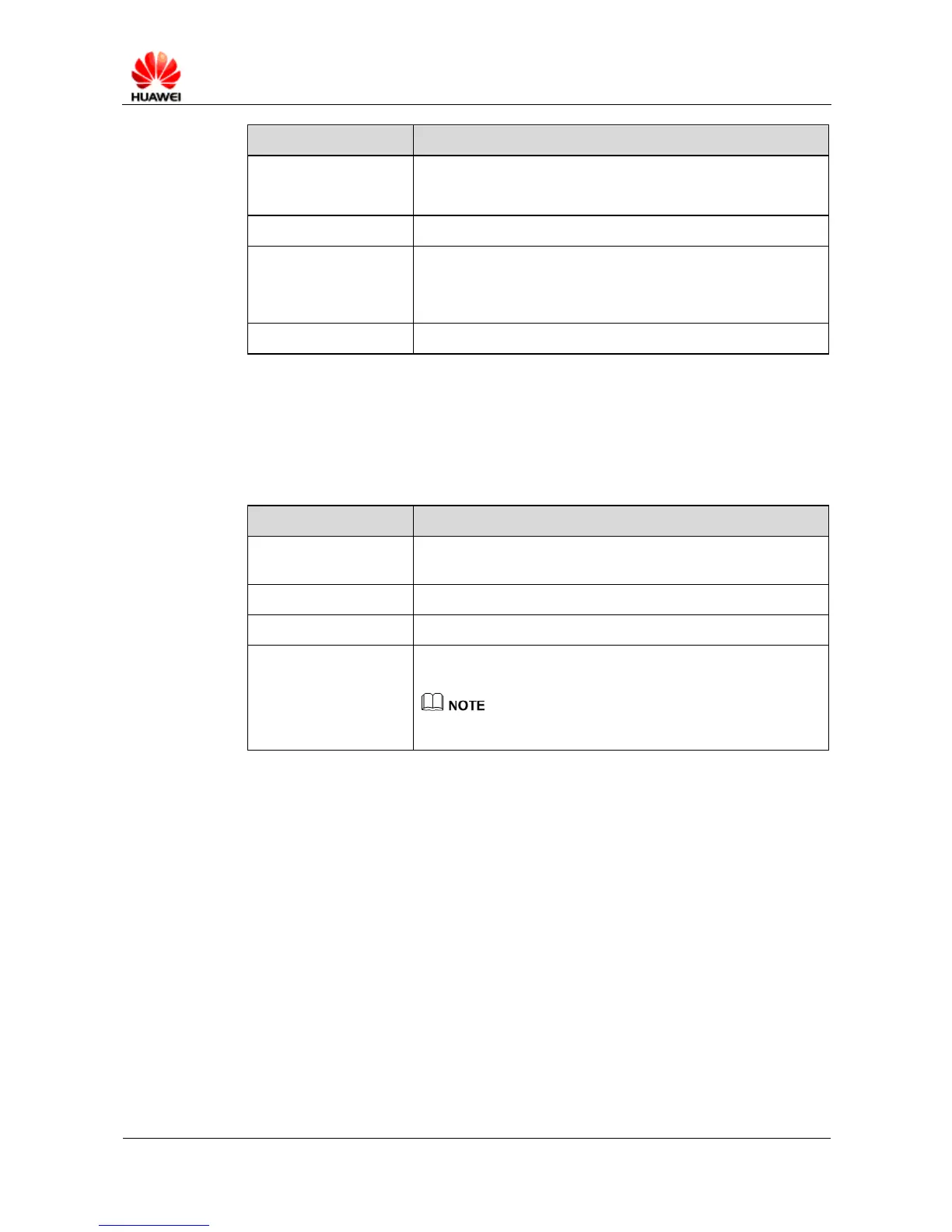 HUAWEI

NOTE